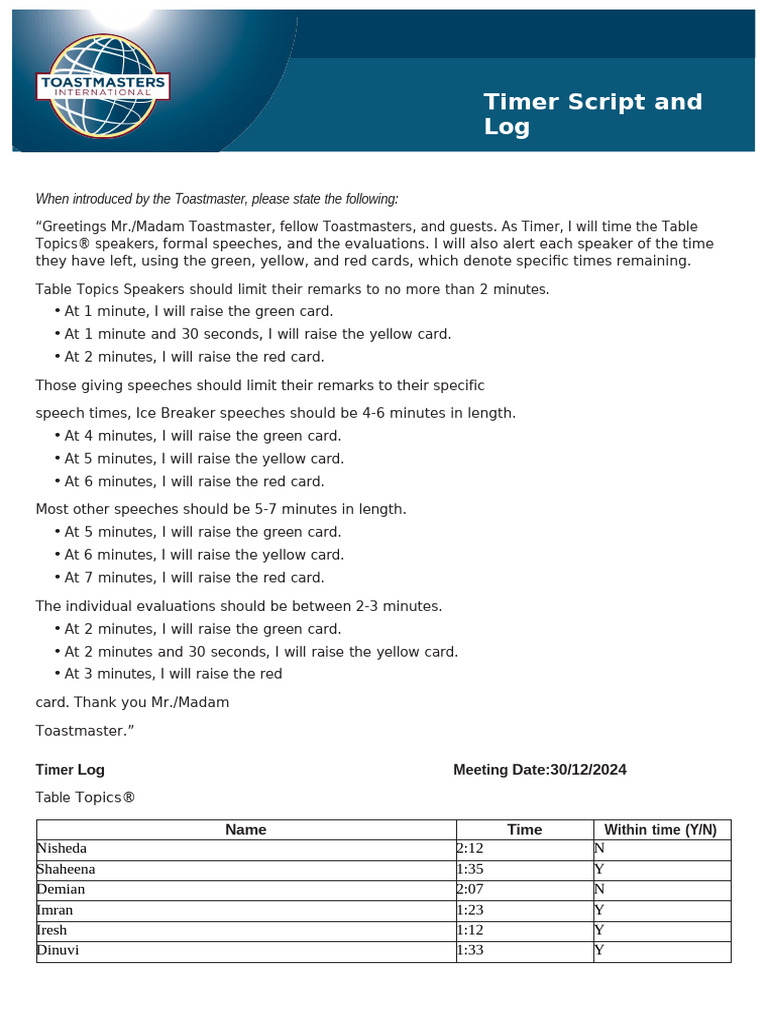 TOASTMASTERS INTERNATIONAL

Timer Script and Log

When introduced by the Toastmaster, please state the following:

“Greetings Mr./Madam Toastmaster, fellow Toastmasters, and guests. As Timer, I will time the Table Topics® speakers, formal speeches, and the evaluations. I will also alert each speaker of the time they have left, using the green, yellow, and red cards, which denote specific times remaining.

Table Topics Speakers should limit their remarks to no more than 2 minutes.
• At 1 minute, I will raise the green card.
• At 1 minute and 30 seconds, I will raise the yellow card.
• At 2 minutes, I will raise the red card.

Those giving speeches should limit their remarks to their specific

speech times, Ice Breaker speeches should be 4-6 minutes in length.
• At 4 minutes, I will raise the green card.
• At 5 minutes, I will raise the yellow card.
• At 6 minutes, I will raise the red card.

Most other speeches should be 5-7 minutes in length.
• At 5 minutes, I will raise the green card.
• At 6 minutes, I will raise the yellow card.
• At 7 minutes, I will raise the red card.

The individual evaluations should be between 2-3 minutes.
• At 2 minutes, I will raise the green card.
• At 2 minutes and 30 seconds, I will raise the yellow card.
• At 3 minutes, I will raise the red

card. Thank you Mr./Madam

Toastmaster.”

Timer Log

Meeting Date:30/12/2024

Table Topics®

| Name | Time | Within time (Y/N) |
|---|---|---|
| Nisheda | 2:12 | N |
| Shaheena | 1:35 | Y |
| Demian | 2:07 | N |
| Imran | 1:23 | Y |
| Iresh | 1:12 | Y |
| Dinuvi | 1:33 | Y |